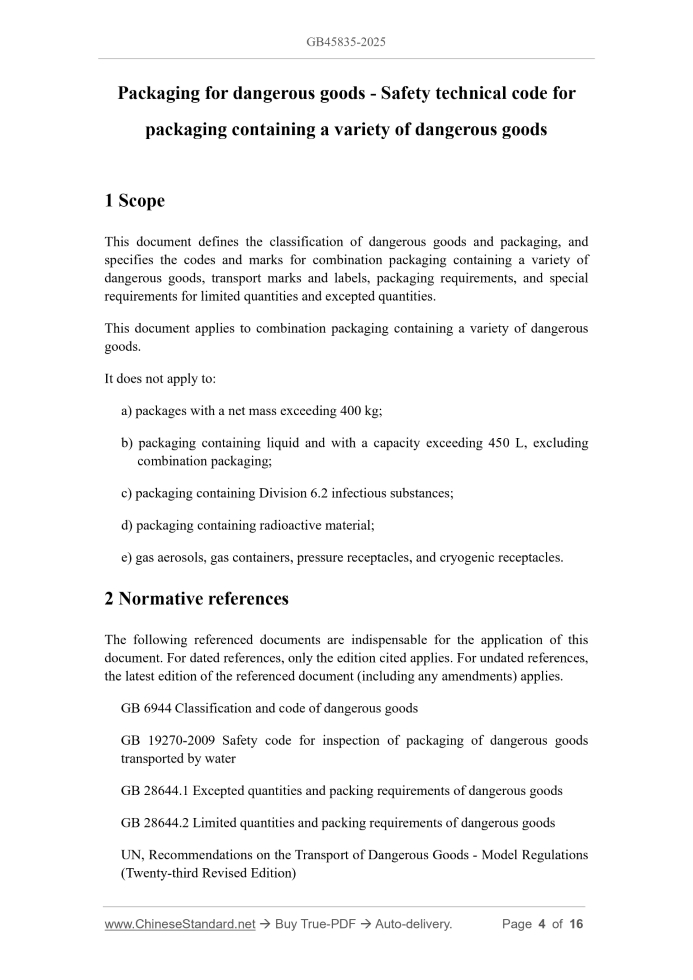 GB45835-2025

Packaging for dangerous goods - Safety technical code for packaging containing a variety of dangerous goods

1 Scope

This document defines the classification of dangerous goods and packaging, and specifies the codes and marks for combination packaging containing a variety of dangerous goods, transport marks and labels, packaging requirements, and special requirements for limited quantities and excepted quantities.

This document applies to combination packaging containing a variety of dangerous goods.

It does not apply to:

a) packages with a net mass exceeding 400 kg;

b) packaging containing liquid and with a capacity exceeding 450 L, excluding combination packaging;

c) packaging containing Division 6.2 infectious substances;

d) packaging containing radioactive material;

e) gas aerosols, gas containers, pressure receptacles, and cryogenic receptacles.

2 Normative references

The following referenced documents are indispensable for the application of this document. For dated references, only the edition cited applies. For undated references, the latest edition of the referenced document (including any amendments) applies.

GB 6944 Classification and code of dangerous goods

GB 19270-2009 Safety code for inspection of packaging of dangerous goods transported by water

GB 28644.1 Excepted quantities and packing requirements of dangerous goods

GB 28644.2 Limited quantities and packing requirements of dangerous goods

UN, Recommendations on the Transport of Dangerous Goods - Model Regulations (Twenty-third Revised Edition)

www.ChineseStandard.net → Buy True-PDF → Auto-delivery. Page 4 of 16